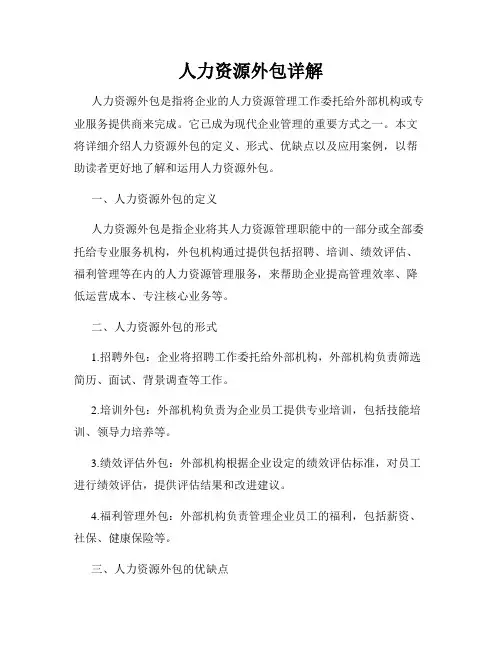 人力资源外包详解

人力资源外包是指将企业的人力资源管理工作委托给外部机构或专业服务提供商来完成。它已成为现代企业管理的重要方式之一。本文将详细介绍人力资源外包的定义、形式、优缺点以及应用案例，以帮助读者更好地了解和运用人力资源外包。

一、人力资源外包的定义

人力资源外包是指企业将其人力资源管理职能中的一部分或全部委托给专业服务机构，外包机构通过提供包括招聘、培训、绩效评估、福利管理等在内的人力资源管理服务，来帮助企业提高管理效率、降低运营成本、专注核心业务等。

二、人力资源外包的形式

1.招聘外包：企业将招聘工作委托给外部机构，外部机构负责筛选简历、面试、背景调查等工作。

2.培训外包：外部机构负责为企业员工提供专业培训，包括技能培训、领导力培养等。

3.绩效评估外包：外部机构根据企业设定的绩效评估标准，对员工进行绩效评估，提供评估结果和改进建议。

4.福利管理外包：外部机构负责管理企业员工的福利，包括薪资、社保、健康保险等。

三、人力资源外包的优缺点